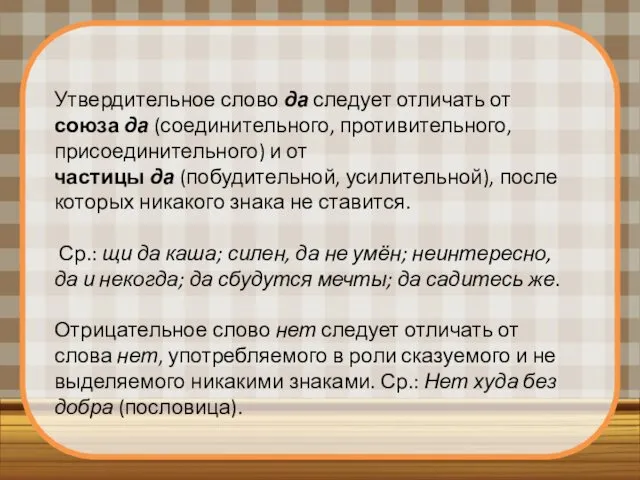 Утвердительное слово да следует отличать от союза да (соединительного, противительного, присоединительного) и от частицы да (побудительной, усилительной), после которых никакого знака не ставится.

Ср.: щи да каша; силен, да не умён; неинтересно, да и некогда; да сбудутся мечты; да садитесь же.

Отрицательное слово нет следует отличать от слова нет, употребляемого в роли сказуемого и не выделяемого никакими знаками. Ср.: Нет худа без добра (пословица).